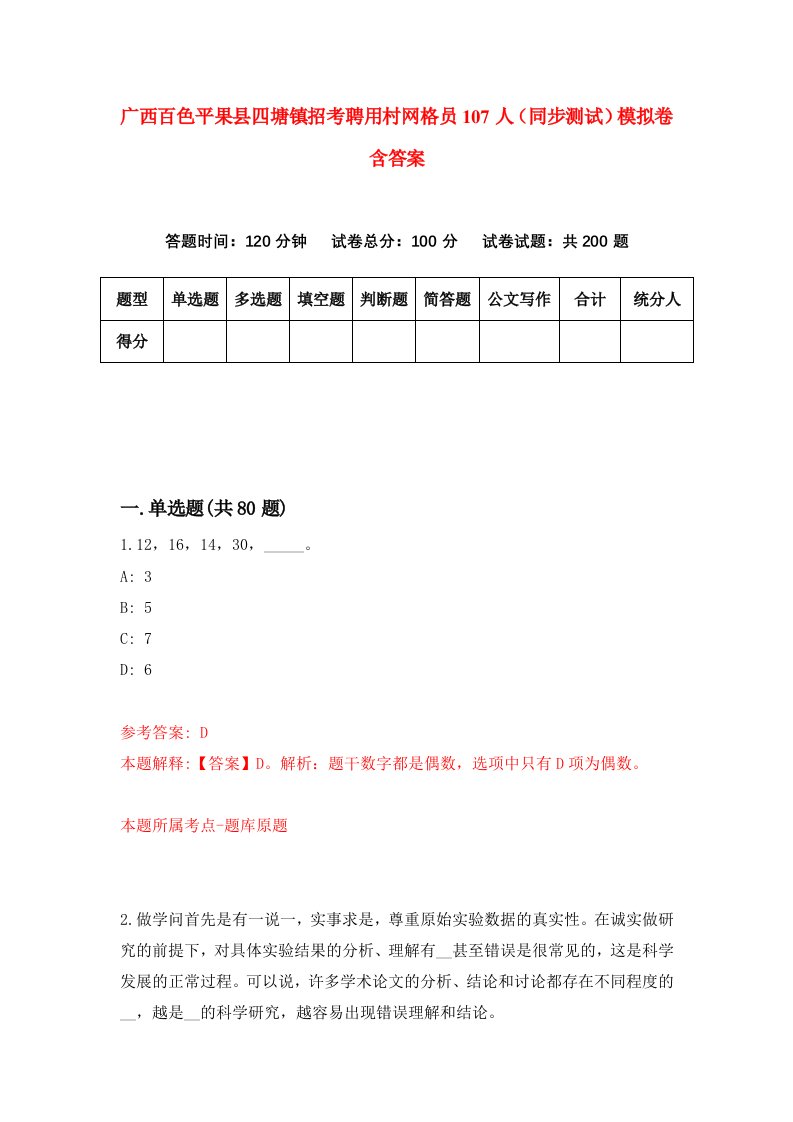 广西百色平果县四塘镇招考聘用村网格员107人（同步测试）模拟卷含答案

答题时间：120分钟　试卷总分：100分　试卷试题：共200题

| 题型 | 单选题 | 多选题 | 填空题 | 判断题 | 简答题 | 公文写作 | 合计 | 统分人 |
|---|---|---|---|---|---|---|---|---|
| 得分 | | | | | | | | |

一.单选题(共80题)

1.12，16，14，30，_____。

A: 3

B: 5

C: 7

D: 6

参考答案: D

本题解释:【答案】D。解析：题干数字都是偶数，选项中只有D项为偶数。

本题所属考点-题库原题

2.做学问首先是有一说一，实事求是，尊重原始实验数据的真实性。在诚实做研究的前提下，对具体实验结果的分析、理解有__甚至错误是很常见的，这是科学发展的正常过程。可以说，许多学术论文的分析、结论和讨论都存在不同程度的__，越是__的科学研究，越容易出现错误理解和结论。